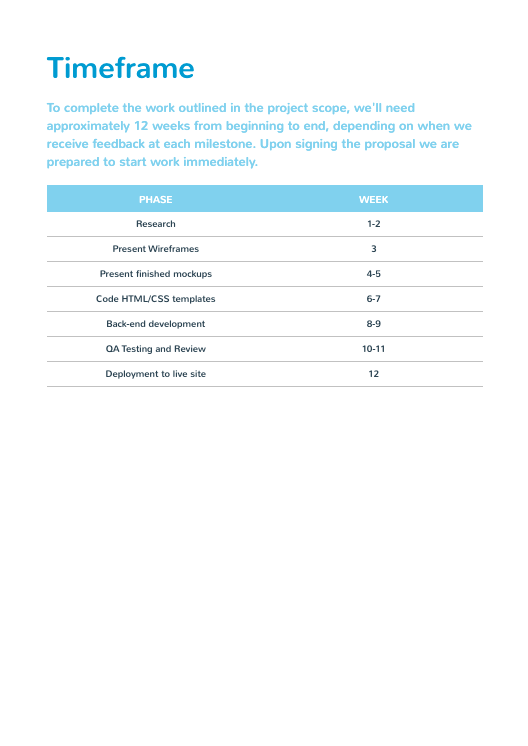 Timeframe

To complete the work outlined in the project scope, we'll need approximately 12 weeks from beginning to end, depending on when we receive feedback at each milestone. Upon signing the proposal we are prepared to start work immediately.

| PHASE | WEEK |
|---|---|
| Research | 1-2 |
| Present Wireframes | 3 |
| Present finished mockups | 4-5 |
| Code HTML/CSS templates | 6-7 |
| Back-end development | 8-9 |
| QA Testing and Review | 10-11 |
| Deployment to live site | 12 |